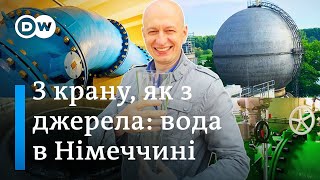 DW

З крану, як з джерела: вода в Німеччині